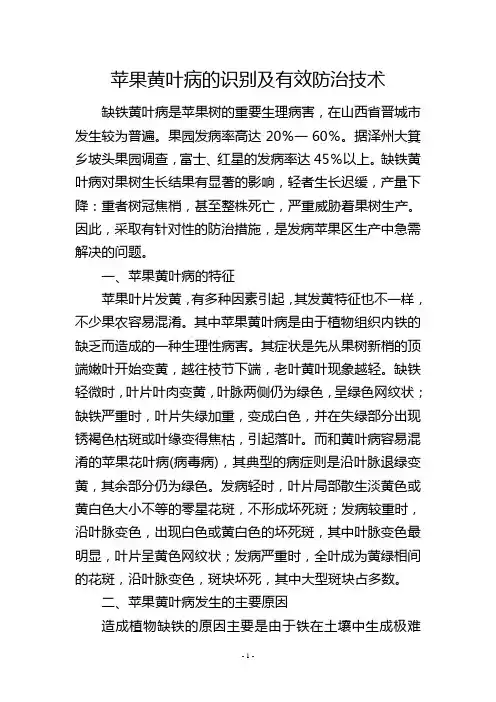 苹果黄叶病的识别及有效防治技术

缺铁黄叶病是苹果树的重要生理病害，在山西省晋城市发生较为普遍。果园发病率高达 20%— 60%。据泽州大箕乡坡头果园调查，富士、红星的发病率达 45%以上。缺铁黄叶病对果树生长结果有显著的影响，轻者生长迟缓，产量下降：重者树冠焦梢，甚至整株死亡，严重威胁着果树生产。因此，采取有针对性的防治措施，是发病苹果区生产中急需解决的问题。

一、苹果黄叶病的特征

苹果叶片发黄，有多种因素引起，其发黄特征也不一样，不少果农容易混淆。其中苹果黄叶病是由于植物组织内铁的缺乏而造成的一种生理性病害。其症状是先从果树新梢的顶端嫩叶开始变黄，越往枝节下端，老叶黄叶现象越轻。缺铁轻微时，叶片叶肉变黄，叶脉两侧仍为绿色，呈绿色网纹状；缺铁严重时，叶片失绿加重，变成白色，并在失绿部分出现锈褐色枯斑或叶缘变得焦枯，引起落叶。而和黄叶病容易混淆的苹果花叶病(病毒病)，其典型的病症则是沿叶脉退绿变黄，其余部分仍为绿色。发病轻时，叶片局部散生淡黄色或黄白色大小不等的零星花斑，不形成坏死斑；发病较重时，沿叶脉变色，出现白色或黄白色的坏死斑，其中叶脉变色最明显，叶片呈黄色网纹状；发病严重时，全叶成为黄绿相间的花斑，沿叶脉变色，斑块坏死，其中大型斑块占多数。

二、苹果黄叶病发生的主要原因

造成植物缺铁的原因主要是由于铁在土壤中生成极难

-1-